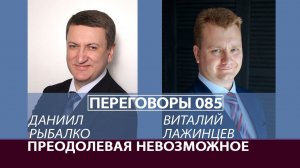 ПЕРЕГОВОРЫ 085

ДАНИИЛ
РЫБАЛКО

ВИТАЛИЙ
ЛАЖИНЦЕВ

ПРЕОДОЛЕВАЯ НЕВОЗМОЖНОЕ